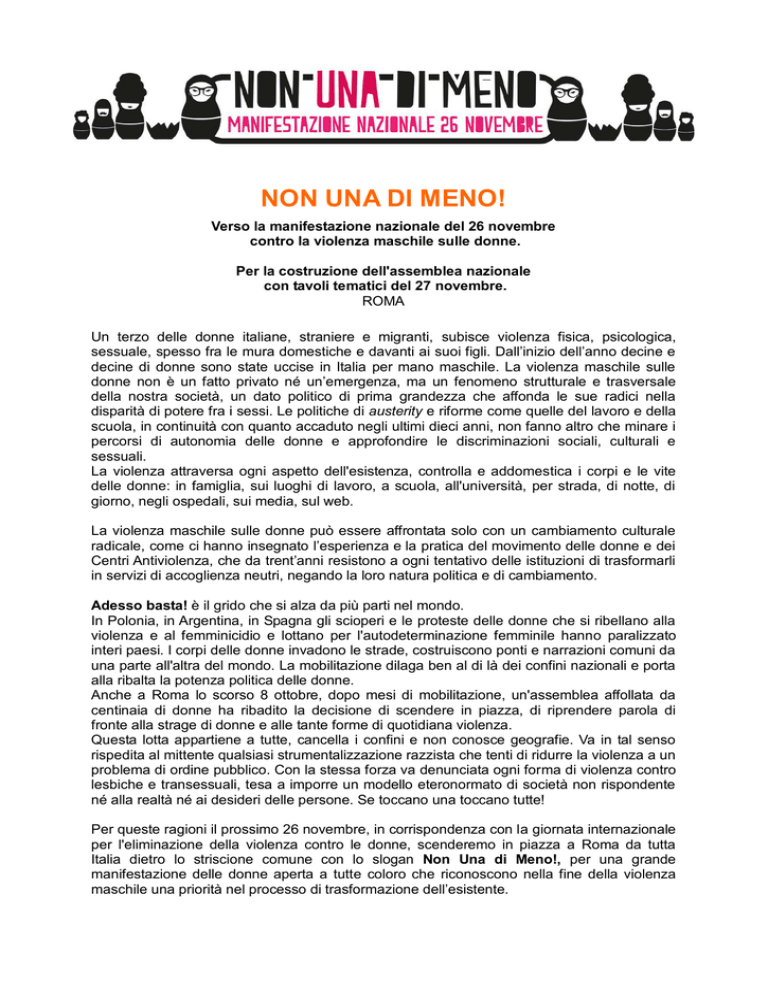 NON-UNA-DI-MENO
MANIFESTAZIONE NAZIONALE 26 NOVEMBRE

NON UNA DI MENO!

Verso la manifestazione nazionale del 26 novembre contro la violenza maschile sulle donne.

Per la costruzione dell'assemblea nazionale con tavoli tematici del 27 novembre.
ROMA

Un terzo delle donne italiane, straniere e migranti, subisce violenza fisica, psicologica, sessuale, spesso fra le mura domestiche e davanti ai suoi figli. Dall'inizio dell'anno decine e decine di donne sono state uccise in Italia per mano maschile. La violenza maschile sulle donne non è un fatto privato né un'emergenza, ma un fenomeno strutturale e trasversale della nostra società, un dato politico di prima grandezza che affonda le sue radici nella disparità di potere fra i sessi. Le politiche di austerity e riforme come quelle del lavoro e della scuola, in continuità con quanto accaduto negli ultimi dieci anni, non fanno altro che minare i percorsi di autonomia delle donne e approfondire le discriminazioni sociali, culturali e sessuali.
La violenza attraversa ogni aspetto dell'esistenza, controlla e addomestica i corpi e le vite delle donne: in famiglia, sui luoghi di lavoro, a scuola, all'università, per strada, di notte, di giorno, negli ospedali, sui media, sul web.

La violenza maschile sulle donne può essere affrontata solo con un cambiamento culturale radicale, come ci hanno insegnato l'esperienza e la pratica del movimento delle donne e dei Centri Antiviolenza, che da trent'anni resistono a ogni tentativo delle istituzioni di trasformarli in servizi di accoglienza neutri, negando la loro natura politica e di cambiamento.

Adesso basta! è il grido che si alza da più parti nel mondo.
In Polonia, in Argentina, in Spagna gli scioperi e le proteste delle donne che si ribellano alla violenza e al femminicidio e lottano per l'autodeterminazione femminile hanno paralizzato interi paesi. I corpi delle donne invadono le strade, costruiscono ponti e narrazioni comuni da una parte all'altra del mondo. La mobilitazione dilaga ben al di là dei confini nazionali e porta alla ribalta la potenza politica delle donne.
Anche a Roma lo scorso 8 ottobre, dopo mesi di mobilitazione, un'assemblea affollata da centinaia di donne ha ribadito la decisione di scendere in piazza, di riprendere parola di fronte alla strage di donne e alle tante forme di quotidiana violenza.
Questa lotta appartiene a tutte, cancella i confini e non conosce geografie. Va in tal senso rispedita al mittente qualsiasi strumentalizzazione razzista che tenti di ridurre la violenza a un problema di ordine pubblico. Con la stessa forza va denunciata ogni forma di violenza contro lesbiche e transessuali, tesa a imporre un modello eteronormato di società non rispondente né alla realtà né ai desideri delle persone. Se toccano una toccano tutte!

Per queste ragioni il prossimo 26 novembre, in corrispondenza con la giornata internazionale per l'eliminazione della violenza contro le donne, scenderemo in piazza a Roma da tutta Italia dietro lo striscione comune con lo slogan Non Una di Meno!, per una grande manifestazione delle donne aperta a tutte coloro che riconoscono nella fine della violenza maschile una priorità nel processo di trasformazione dell'esistente.